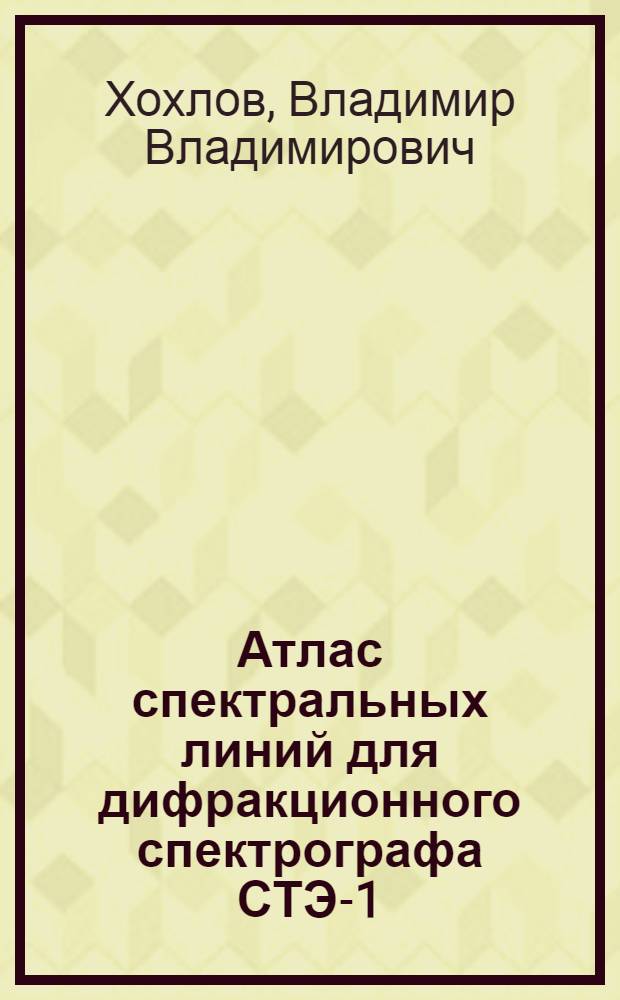 Хохлов, Владимир Владимирович

Атлас спектральных линий для дифракционного спектрографа СТЭ-1